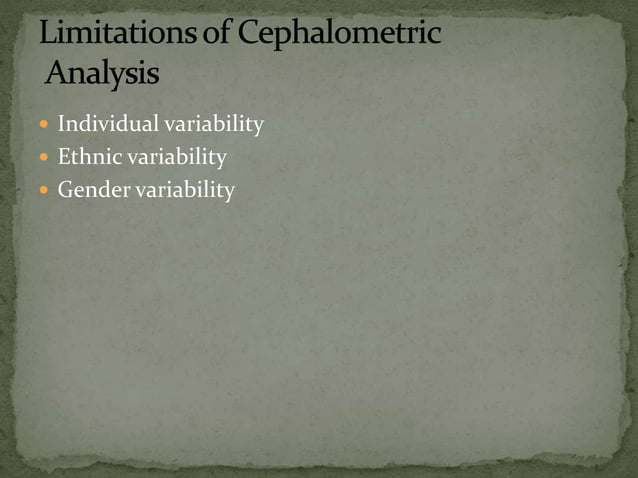 Limitations of Cephalometric Analysis

• Individual variability
• Ethnic variability
• Gender variability